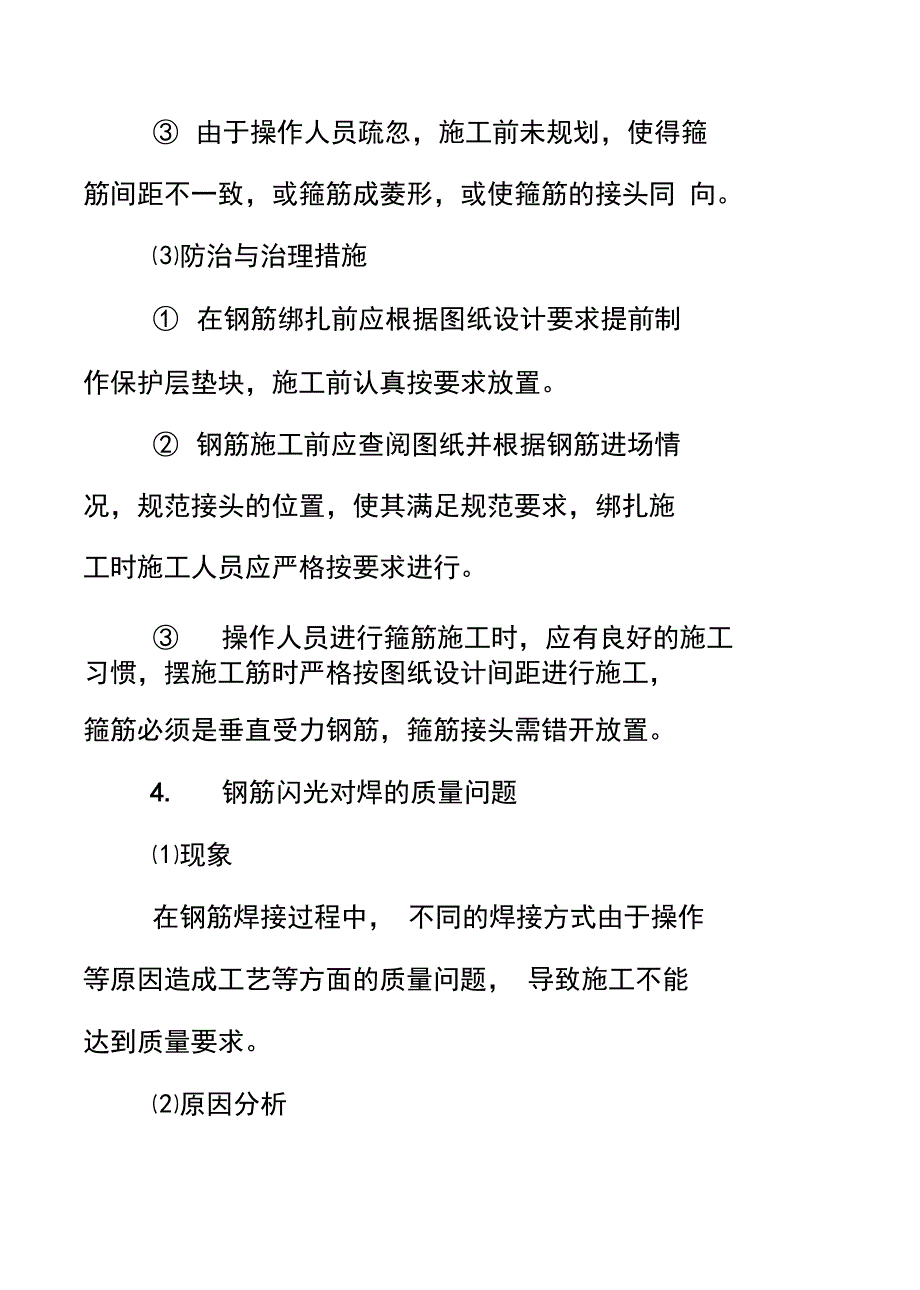 ③ 由于操作人员疏忽，施工前未规划，使得箍筋间距不一致，或箍筋成菱形，或使箍筋的接头同 向。

⑶防治与治理措施

① 在钢筋绑扎前应根据图纸设计要求提前制作保护层垫块，施工前认真按要求放置。

② 钢筋施工前应查阅图纸并根据钢筋进场情况，规范接头的位置，使其满足规范要求，绑扎施工时施工人员应严格按要求进行。

③ 操作人员进行箍筋施工时，应有良好的施工习惯，摆施工筋时严格按图纸设计间距进行施工，箍筋必须是垂直受力钢筋，箍筋接头需错开放置。

4. 钢筋闪光对焊的质量问题

⑴现象

在钢筋焊接过程中， 不同的焊接方式由于操作等原因造成工艺等方面的质量问题， 导致施工不能达到质量要求。

⑵原因分析